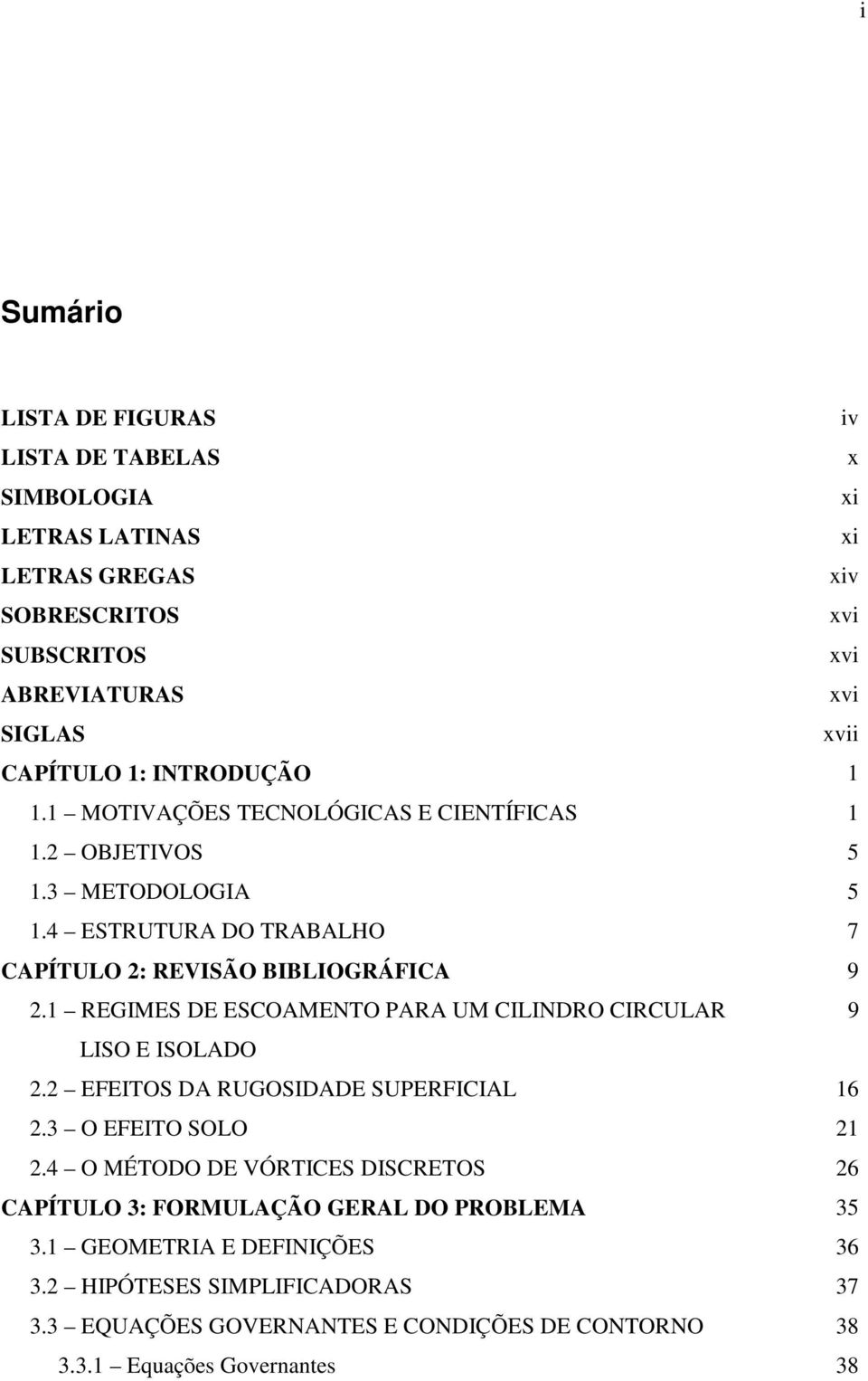 i

Sumário

LISTA DE FIGURAS iv
LISTA DE TABELAS x
SIMBOLOGIA xi
LETRAS LATINAS xi
LETRAS GREGAS xiv
SOBRESCRITOS xvi
SUBSCRITOS xvi
ABREVIATURAS xvi
SIGLAS xvii
CAPÍTULO 1: INTRODUÇÃO 1
1.1 – MOTIVAÇÕES TECNOLÓGICAS E CIENTÍFICAS 1
1.2 – OBJETIVOS 5
1.3 – METODOLOGIA 5
1.4 – ESTRUTURA DO TRABALHO 7
CAPÍTULO 2: REVISÃO BIBLIOGRÁFICA 9
2.1 – REGIMES DE ESCOAMENTO PARA UM CILINDRO CIRCULAR LISO E ISOLADO 9
2.2 – EFEITOS DA RUGOSIDADE SUPERFICIAL 16
2.3 – O EFEITO SOLO 21
2.4 – O MÉTODO DE VÓRTICES DISCRETOS 26
CAPÍTULO 3: FORMULAÇÃO GERAL DO PROBLEMA 35
3.1 – GEOMETRIA E DEFINIÇÕES 36
3.2 – HIPÓTESES SIMPLIFICADORAS 37
3.3 – EQUAÇÕES GOVERNANTES E CONDIÇÕES DE CONTORNO 38
3.3.1 – Equações Governantes 38